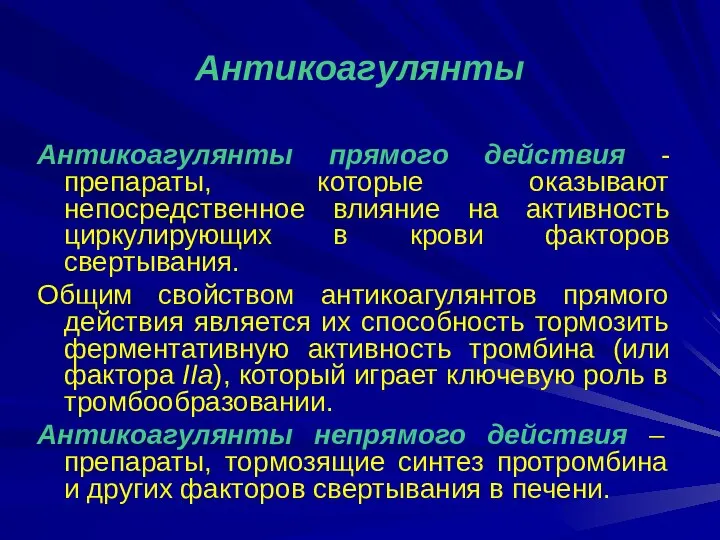 Антикоагулянты

Антикоагулянты прямого действия - препараты, которые оказывают непосредственное влияние на активность циркулирующих в крови факторов свертывания.

Общим свойством антикоагулянтов прямого действия является их способность тормозить ферментативную активность тромбина (или фактора IIa), который играет ключевую роль в тромбообразовании.

Антикоагулянты непрямого действия – препараты, тормозящие синтез протромбина и других факторов свертывания в печени.